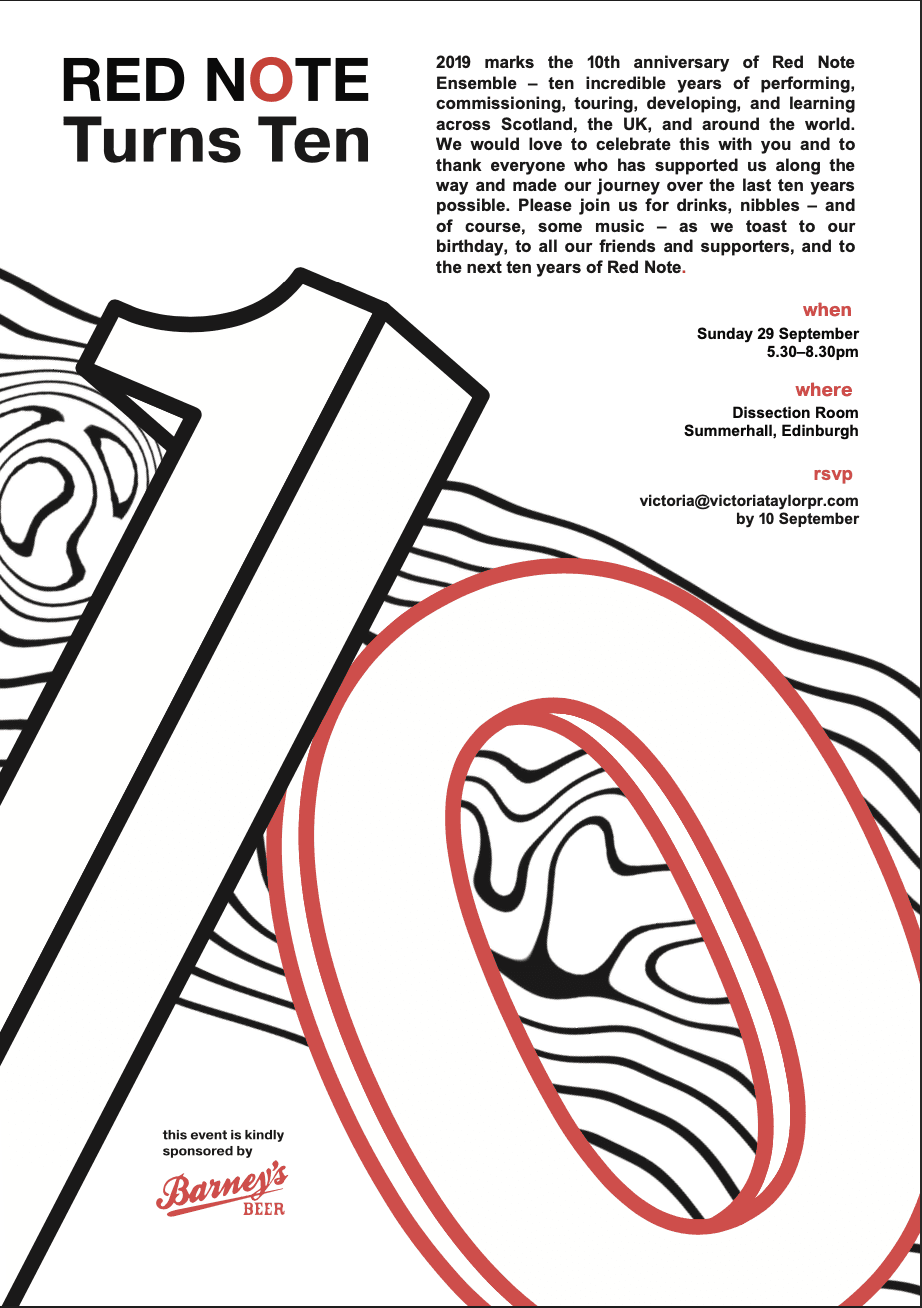 RED NOTE
Turns Ten

2019 marks the 10th anniversary of Red Note Ensemble – ten incredible years of performing, commissioning, touring, developing, and learning across Scotland, the UK, and around the world. We would love to celebrate this with you and to thank everyone who has supported us along the way and made our journey over the last ten years possible. Please join us for drinks, nibbles – and of course, some music – as we toast to our birthday, to all our friends and supporters, and to the next ten years of Red Note.

when
Sunday 29 September
5.30–8.30pm

where
Dissection Room
Summerhall, Edinburgh

rsvp
victoria@victoriataylorpr.com
by 10 September

this event is kindly
sponsored by

Barney's
BEER